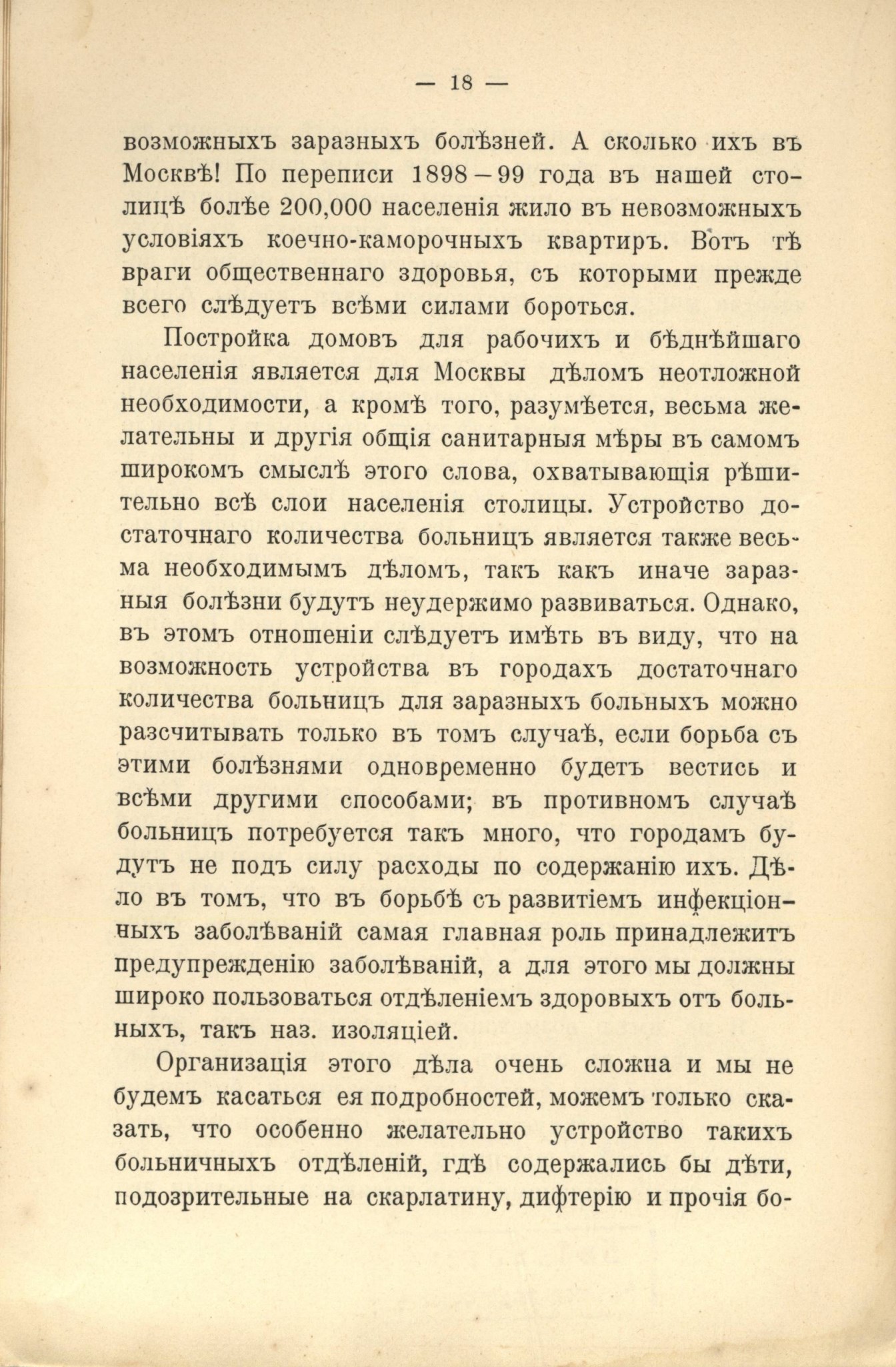 — 18 —

возможныхъ заразныхъ болѣзней. А сколько ихъ въ Москвѣ! По переписи 1898—99 года въ нашей столицѣ болѣе 200,000 населенія жило въ невозможныхъ условіяхъ коечно-каморочныхъ квартиръ. Вотъ тѣ враги общественнаго здоровья, съ которыми прежде всего слѣдуетъ всѣми силами бороться.

Постройка домовъ для рабочихъ и бѣднѣйшаго населенія является для Москвы дѣломъ неотложной необходимости, а кромѣ того, разумѣется, весьма желательны и другія общія санитарныя мѣры въ самомъ широкомъ смыслѣ этого слова, охватывающія рѣшительно всѣ слои населенія столицы. Устройство достаточнаго количества больницъ является также весьма необходимымъ дѣломъ, такъ какъ иначе заразныя болѣзни будутъ неудержимо развиваться. Однако, въ этомъ отношеніи слѣдуетъ имѣть въ виду, что на возможность устройства въ городахъ достаточнаго количества больницъ для заразныхъ больныхъ можно разсчитывать только въ томъ случаѣ, если борьба съ этими болѣзнями одновременно будетъ вестись и всѣми другими способами; въ противномъ случаѣ больницъ потребуется такъ много, что городамъ будутъ не подъ силу расходы по содержанію ихъ. Дѣло въ томъ, что въ борьбѣ съ развитіемъ инфекціонныхъ заболѣваній самая главная роль принадлежитъ предупрежденію заболѣваній, а для этого мы должны широко пользоваться отдѣленіемъ здоровыхъ отъ больныхъ, такъ наз. изоляціей.

Организація этого дѣла очень сложна и мы не будемъ касаться ея подробностей, можемъ только сказать, что особенно желательно устройство такихъ больничныхъ отдѣленій, гдѣ содержались бы дѣти, подозрительные на скарлатину, дифтерію и прочія бо-